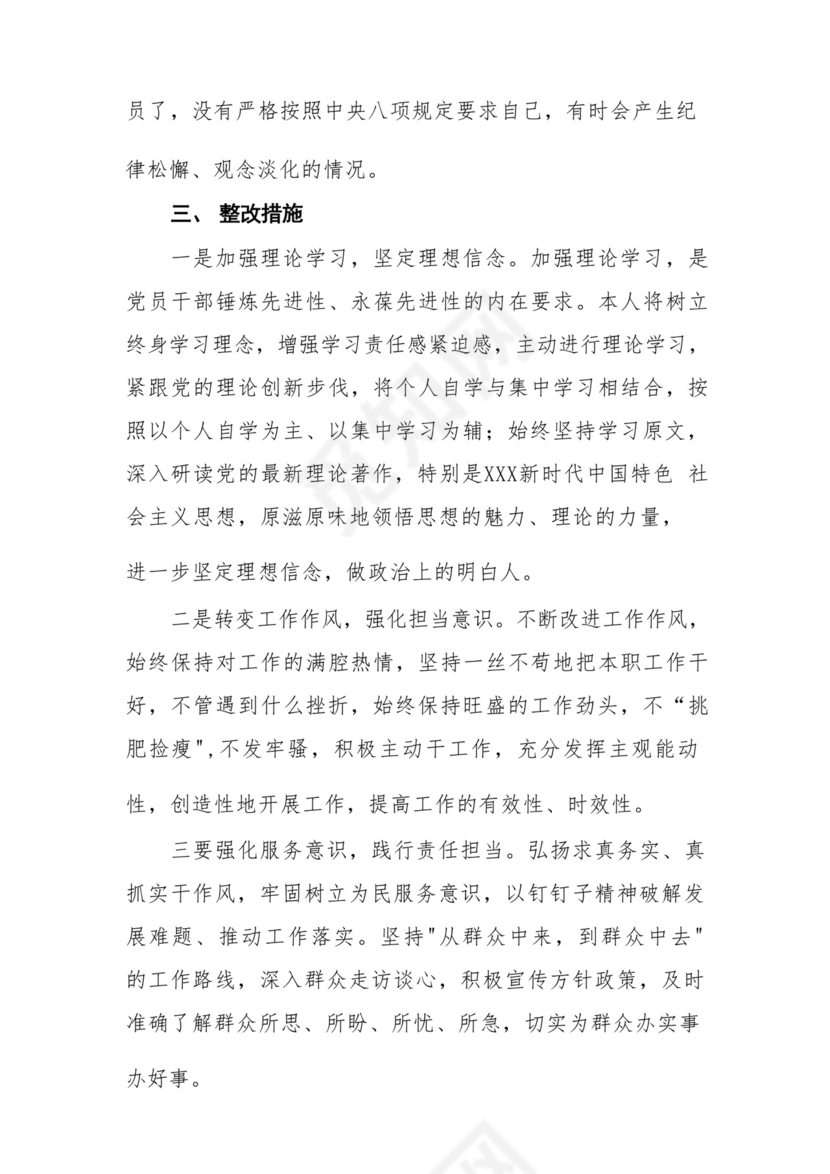 员了，没有严格按照中央八项规定要求自己，有时会产生纪律松懈、观念淡化的情况。

三、 整改措施

一是加强理论学习，坚定理想信念。加强理论学习，是党员干部锤炼先进性、永葆先进性的内在要求。本人将树立终身学习理念，增强学习责任感紧迫感，主动进行理论学习，紧跟党的理论创新步伐，将个人自学与集中学习相结合，按照以个人自学为主、以集中学习为辅；始终坚持学习原文，深入研读党的最新理论著作，特别是XXX新时代中国特色 社会主义思想，原滋原味地领悟思想的魅力、理论的力量，进一步坚定理想信念，做政治上的明白人。

二是转变工作作风，强化担当意识。不断改进工作作风，始终保持对工作的满腔热情，坚持一丝不苟地把本职工作干好，不管遇到什么挫折，始终保持旺盛的工作劲头，不“挑肥捡瘦",不发牢骚，积极主动干工作，充分发挥主观能动性，创造性地开展工作，提高工作的有效性、时效性。

三要强化服务意识，践行责任担当。弘扬求真务实、真抓实干作风，牢固树立为民服务意识，以钉钉子精神破解发展难题、推动工作落实。坚持"从群众中来，到群众中去"的工作路线，深入群众走访谈心，积极宣传方针政策，及时准确了解群众所思、所盼、所忧、所急，切实为群众办实事办好事。